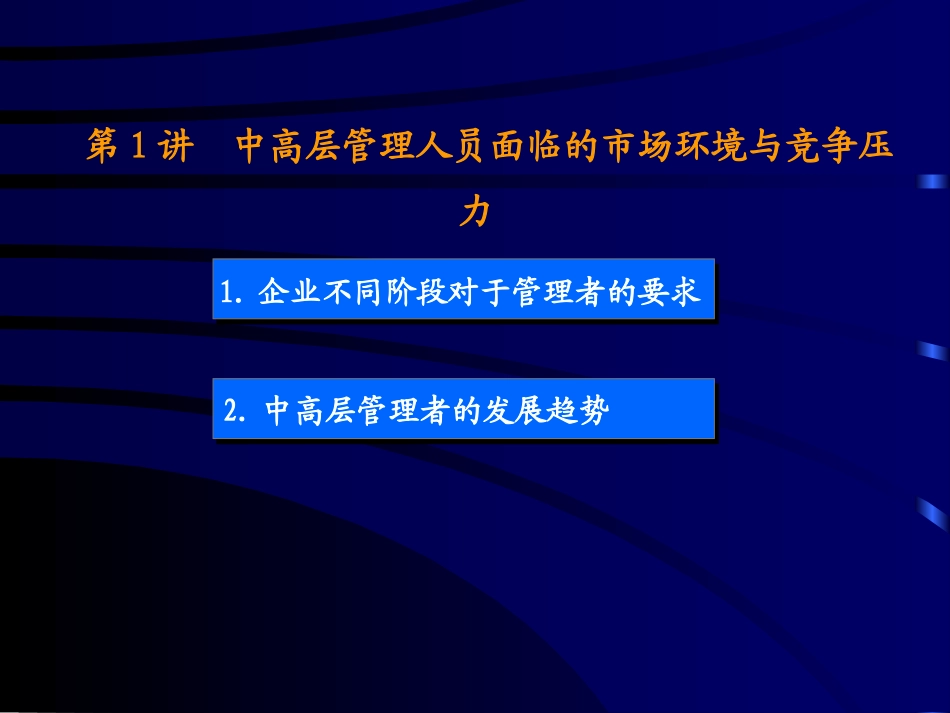 第 1 讲　中高层管理人员面临的市场环境与竞争压力

1. 企业不同阶段对于管理者的要求

2. 中高层管理者的发展趋势